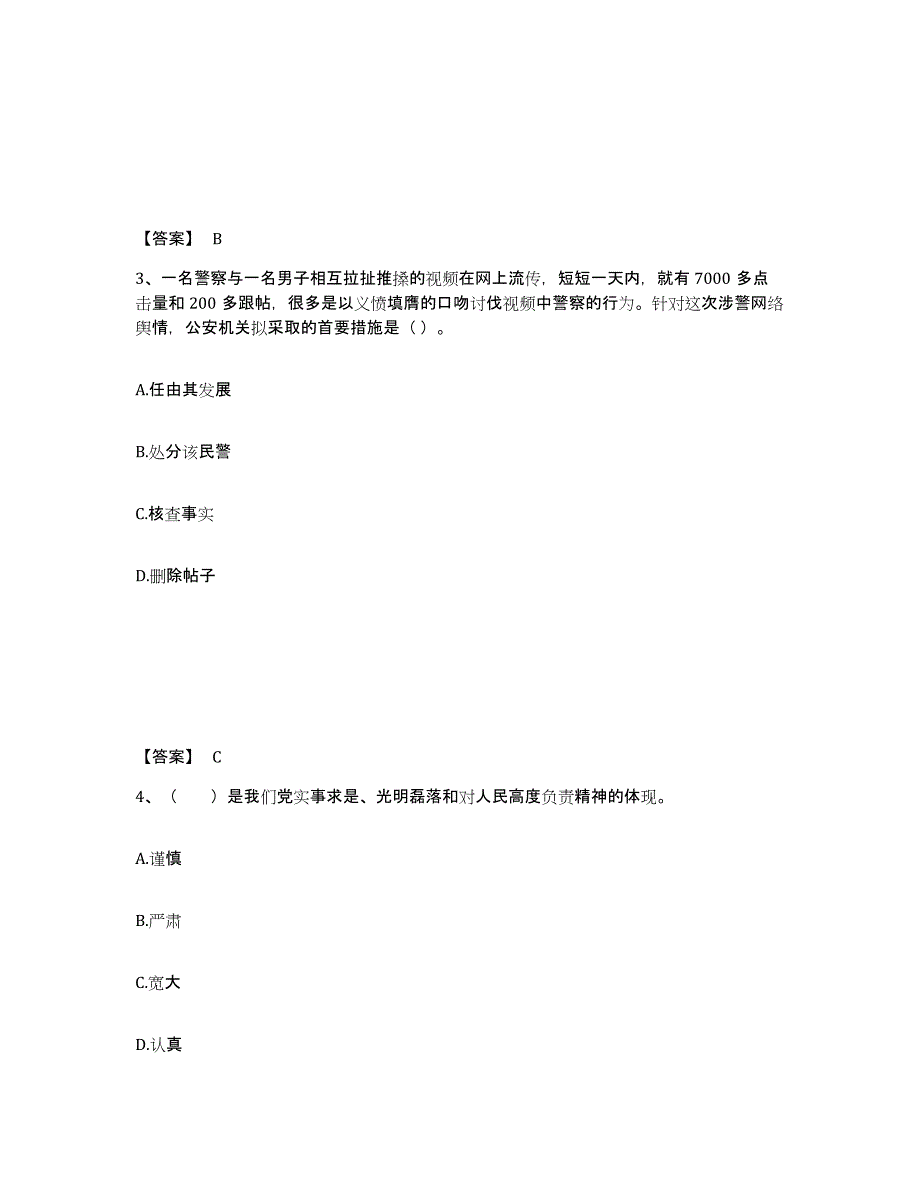 【答案】 B

3、一名警察与一名男子相互拉扯推搡的视频在网上流传，短短一天内，就有 7000 多点击量和 200 多跟帖，很多是以义愤填膺的口吻讨伐视频中警察的行为。针对这次涉警网络舆情，公安机关拟采取的首要措施是（ ）。

A.任由其发展

B.处分该民警

C.核查事实

D.删除帖子

【答案】 C

4、（ ）是我们党实事求是、光明磊落和对人民高度负责精神的体现。

A.谨慎

B.严肃

C.宽大

D.认真